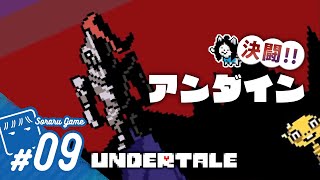 決闘!!
アンダイン
Soraru Game
#09
UNDERTALE